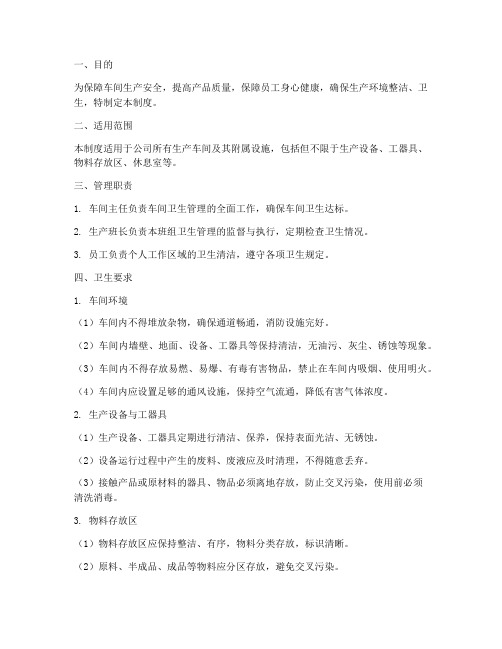 一、目的

为保障车间生产安全，提高产品质量，保障员工身心健康，确保生产环境整洁、卫生，特制定本制度。

二、适用范围

本制度适用于公司所有生产车间及其附属设施，包括但不限于生产设备、工器具、物料存放区、休息室等。

三、管理职责

1. 车间主任负责车间卫生管理的全面工作，确保车间卫生达标。

2. 生产班长负责本班组卫生管理的监督与执行，定期检查卫生情况。

3. 员工负责个人工作区域的卫生清洁，遵守各项卫生规定。

四、卫生要求

1. 车间环境

（1）车间内不得堆放杂物，确保通道畅通，消防设施完好。

（2）车间内墙壁、地面、设备、工器具等保持清洁，无油污、灰尘、锈蚀等现象。

（3）车间内不得存放易燃、易爆、有毒有害物品，禁止在车间内吸烟、使用明火。

（4）车间内应设置足够的通风设施，保持空气流通，降低有害气体浓度。

2. 生产设备与工器具

（1）生产设备、工器具定期进行清洁、保养，保持表面光洁、无锈蚀。

（2）设备运行过程中产生的废料、废液应及时清理，不得随意丢弃。

（3）接触产品或原材料的器具、物品必须离地存放，防止交叉污染，使用前必须清洗消毒。

3. 物料存放区

（1）物料存放区应保持整洁、有序，物料分类存放，标识清晰。

（2）原料、半成品、成品等物料应分区存放，避免交叉污染。